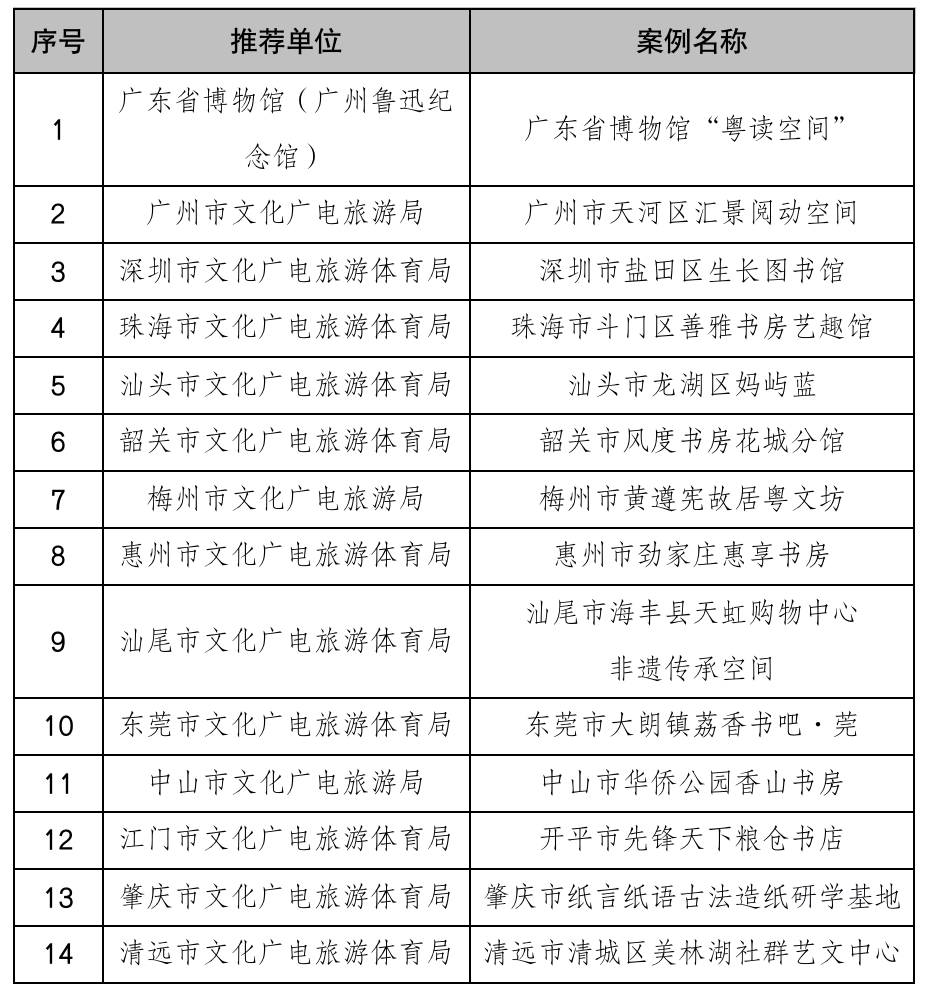 | 序号 | 推荐单位 | 案例名称 |
|---|---|---|
| 1 | 广东省博物馆（广州鲁迅纪念馆） | 广东省博物馆“粤读空间” |
| 2 | 广州市文化广电旅游局 | 广州市天河区汇景阅动空间 |
| 3 | 深圳市文化广电旅游体育局 | 深圳市盐田区生长图书馆 |
| 4 | 珠海市文化广电旅游体育局 | 珠海市斗门区善雅书房艺趣馆 |
| 5 | 汕头市文化广电旅游体育局 | 汕头市龙湖区妈屿蓝 |
| 6 | 韶关市文化广电旅游体育局 | 韶关市风度书房花城分馆 |
| 7 | 梅州市文化广电旅游局 | 梅州市黄遵宪故居粤文坊 |
| 8 | 惠州市文化广电旅游体育局 | 惠州市劲家庄惠享书房 |
| 9 | 汕尾市文化广电旅游体育局 | 汕尾市海丰县天虹购物中心非遗传承空间 |
| 10 | 东莞市文化广电旅游体育局 | 东莞市大朗镇荔香书吧·莞 |
| 11 | 中山市文化广电旅游局 | 中山市华侨公园香山书房 |
| 12 | 江门市文化广电旅游体育局 | 开平市先锋天下粮仓书店 |
| 13 | 肇庆市文化广电旅游体育局 | 肇庆市纸言纸语古法造纸研学基地 |
| 14 | 清远市文化广电旅游体育局 | 清远市清城区美林湖社群艺文中心 |